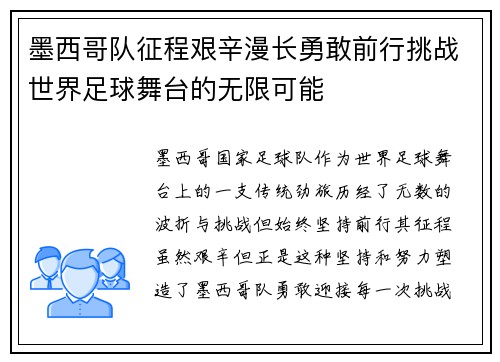 墨西哥队征程艰辛漫长勇敢前行挑战世界足球舞台的无限可能

墨西哥国家足球队作为世界足球舞台上的一支传统劲旅历经了无数的波折与挑战但始终坚持前行其征程虽然艰辛但正是这种坚持和努力塑造了墨西哥队勇敢迎接每一次挑战